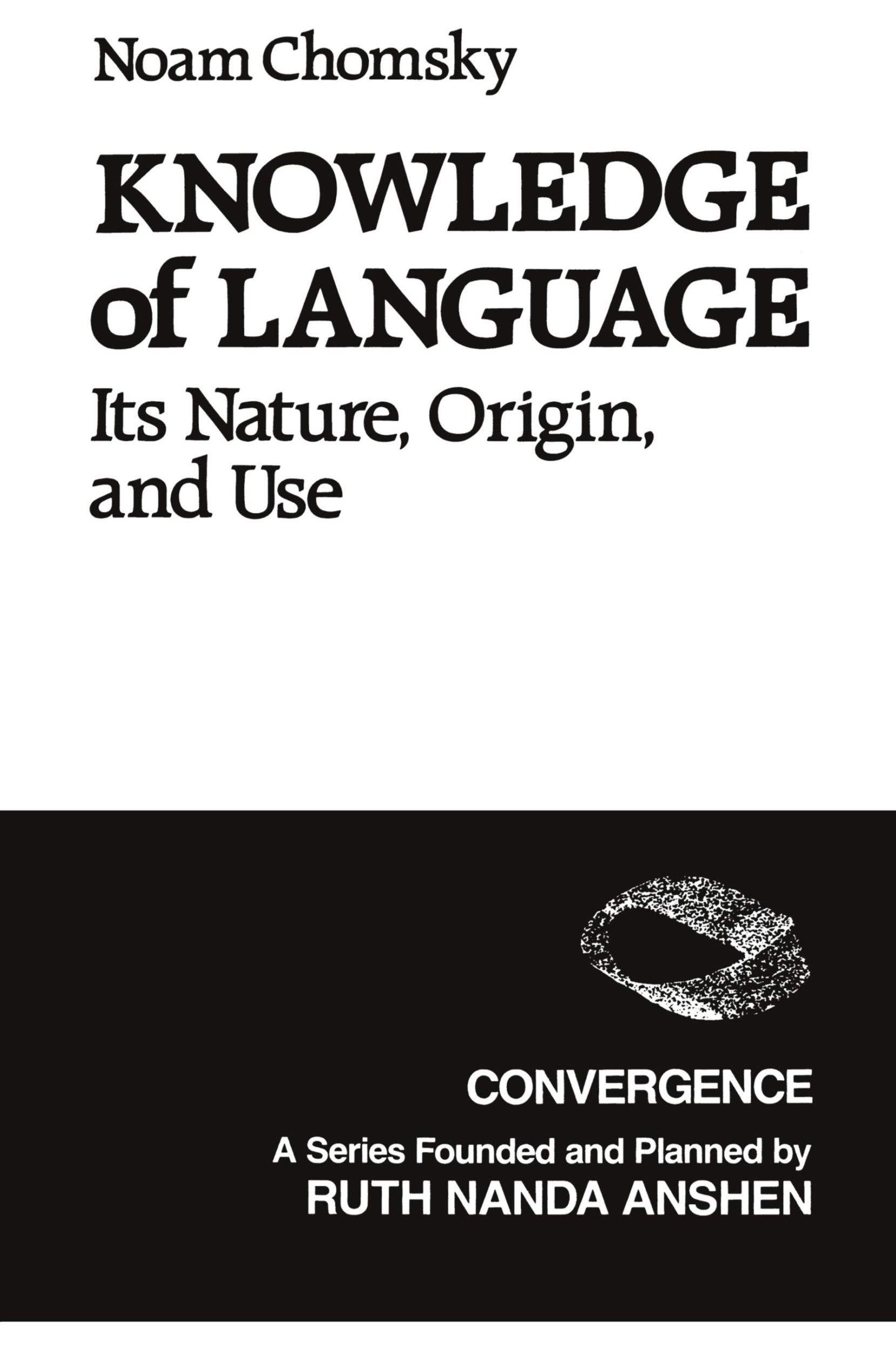 Noam Chomsky

KNOWLEDGE of LANGUAGE

Its Nature, Origin, and Use

CONVERGENCE

A Series Founded and Planned by
RUTH NANDA ANSHEN